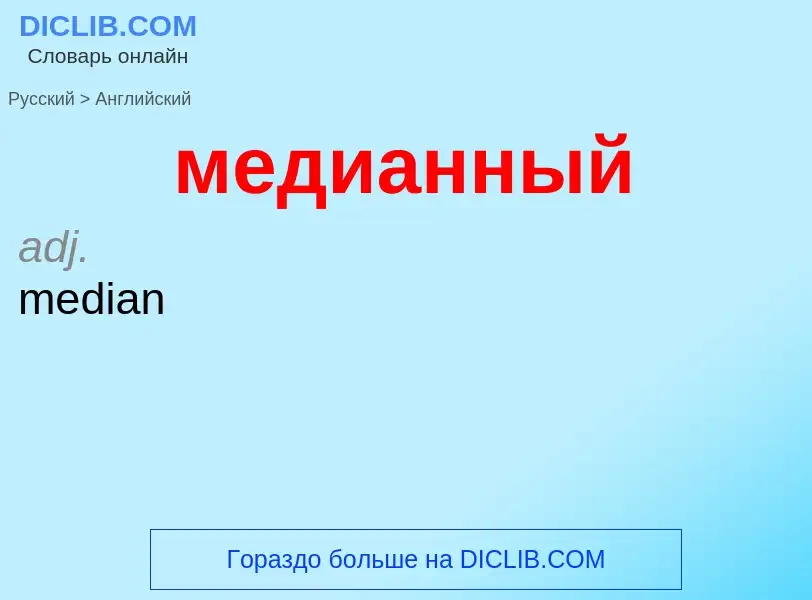 DICLIB.COM
Словарь онлайн

Русский > Английский

медианный

adj.
median

Гораздо больше на DICLIB.COM